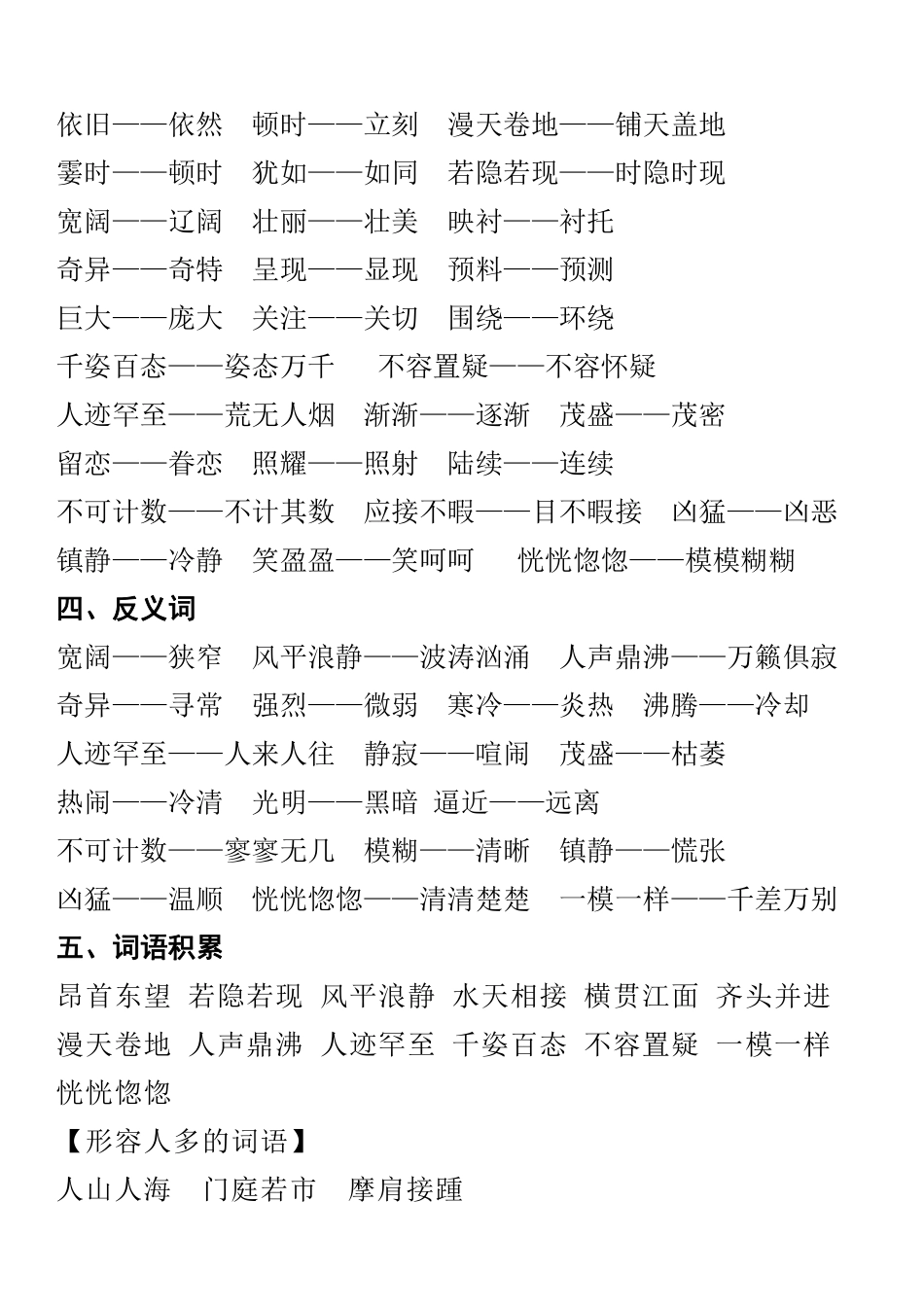 依旧——依然　顿时——立刻　漫天卷地——铺天盖地
霎时——顿时　犹如——如同　若隐若现——时隐时现
宽阔——辽阔　壮丽——壮美　映衬——衬托
奇异——奇特　呈现——显现　预料——预测
巨大——庞大　关注——关切　围绕——环绕
千姿百态——姿态万千　　不容置疑——不容怀疑
人迹罕至——荒无人烟　渐渐——逐渐　茂盛——茂密
留恋——眷恋　照耀——照射　陆续——连续
不可计数——不计其数　应接不暇——目不暇接　凶猛——凶恶
镇静——冷静　笑盈盈——笑呵呵　　恍恍惚惚——模模糊糊
四、反义词
宽阔——狭窄　风平浪静——波涛汹涌　人声鼎沸——万籁俱寂
奇异——寻常　强烈——微弱　寒冷——炎热　沸腾——冷却
人迹罕至——人来人往　静寂——喧闹　茂盛——枯萎
热闹——冷清　光明——黑暗　逼近——远离
不可计数——寥寥无几　模糊——清晰　镇静——慌张
凶猛——温顺　恍恍惚惚——清清楚楚　一模一样——千差万别
五、词语积累
昂首东望　若隐若现　风平浪静　水天相接　横贯江面　齐头并进
漫天卷地　人声鼎沸　人迹罕至　千姿百态　不容置疑　一模一样
恍恍惚惚
【形容人多的词语】
人山人海　门庭若市　摩肩接踵